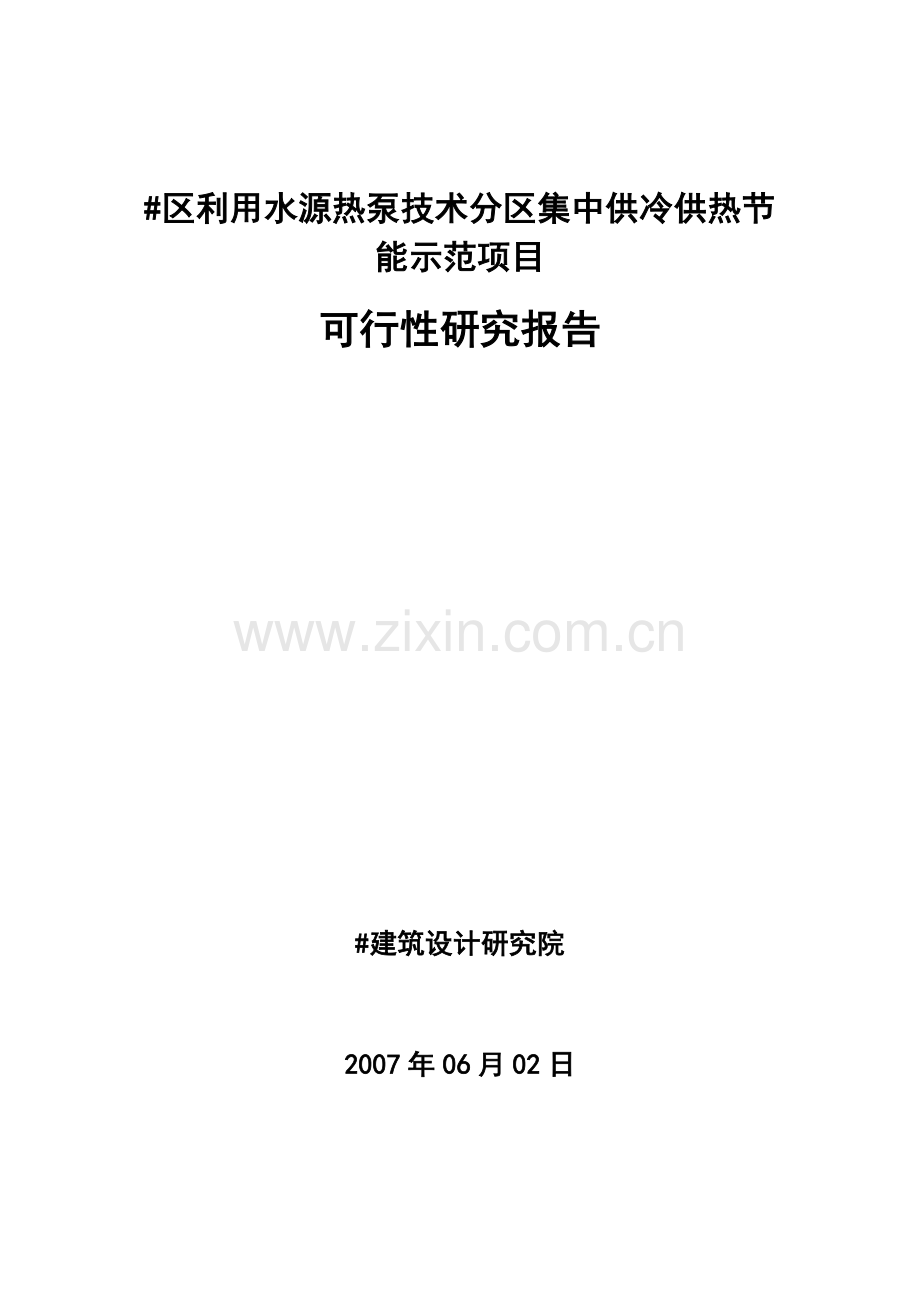 #区利用水源热泵技术分区集中供冷供热节能示范项目

可行性研究报告

www.zixin.com.cn

#建筑设计研究院

2007 年 06 月 02 日